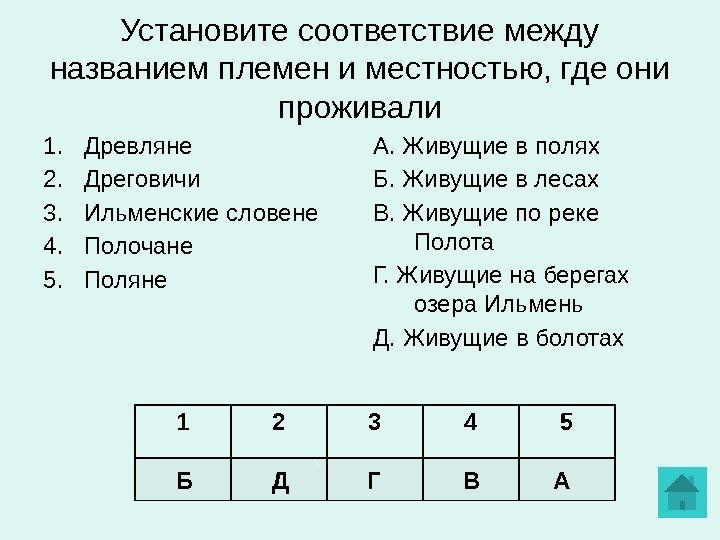 Установите соответствие между названием племен и местностью, где они проживали

1. Древляне
2. Дреговичи
3. Ильменские словене
4. Полочане
5. Поляне

А. Живущие в полях
Б. Живущие в лесах
В. Живущие по реке Полота
Г. Живущие на берегах озера Ильмень
Д. Живущие в болотах

| 1 | 2 | 3 | 4 | 5 |
|---|---|---|---|---|
| Б | Д | Г | В | А |